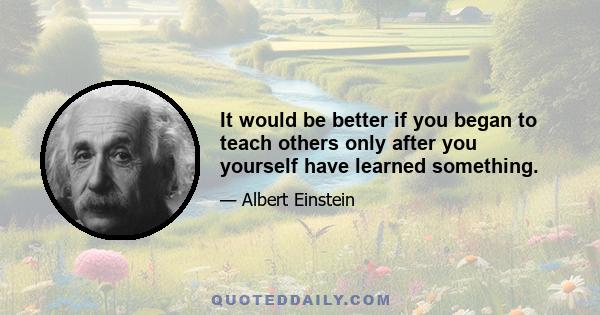 It would be better if you began to teach others only after you yourself have learned something.

— Albert Einstein

QUOTEDDAILY.COM